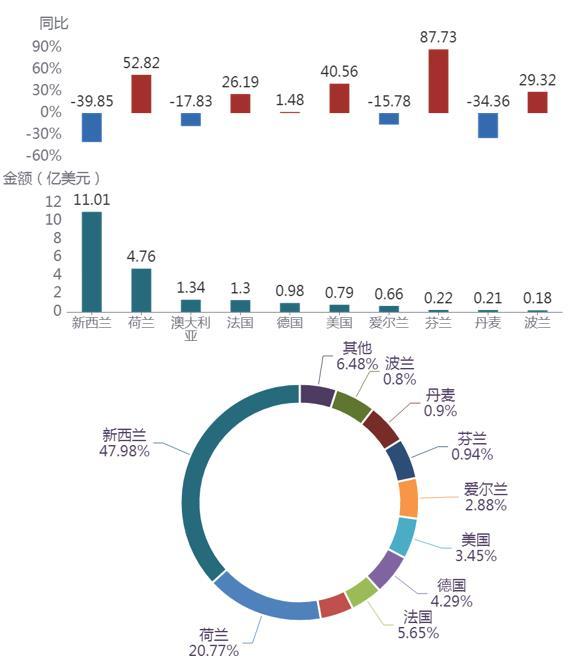 同比
90%
60%
30%
0%
-30%
-60%
-39.85
52.82
-17.83
26.19
1.48
40.56
-15.78
87.73
-34.36
29.32

金额（亿美元）
12
10
8
6
4
2
0
11.01
4.76
1.34
1.3
0.98
0.79
0.66
0.22
0.21
0.18
新西兰
荷兰
澳大利亚
法国
德国
美国
爱尔兰
芬兰
丹麦
波兰

其他
6.48%
波兰
0.8%
丹麦
0.9%
芬兰
0.94%
爱尔兰
2.88%
美国
3.45%
德国
4.29%
法国
5.65%
荷兰
20.77%
新西兰
47.98%